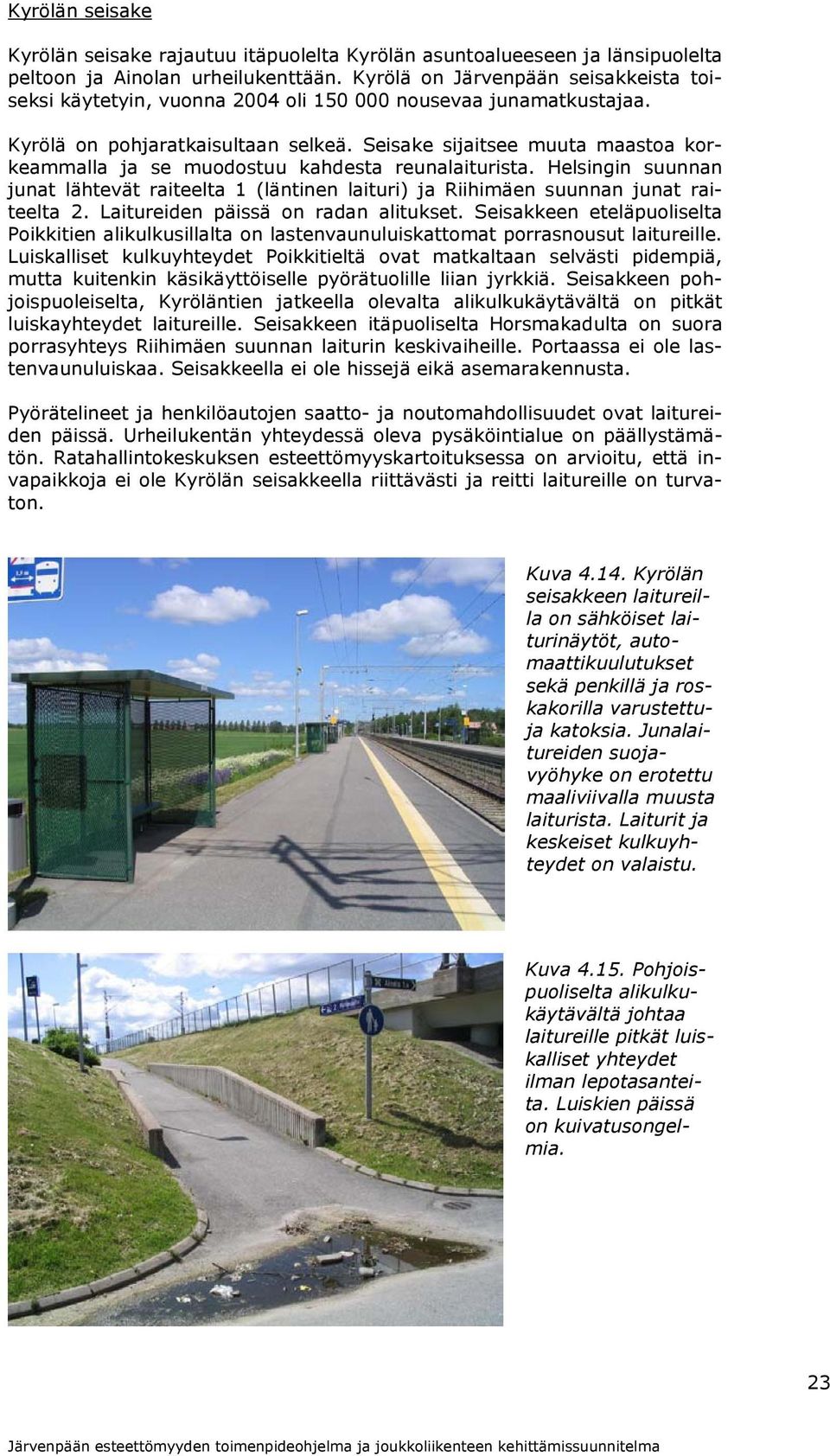 Kyrölän seisake

Kyrölän seisake rajautuu itäpuolelta Kyrölän asuntoalueeseen ja länsipuolelta peltoon ja Ainolan urheilukenttään. Kyrölä on Järvenpään seisakkeista toiseksi käytetyin, vuonna 2004 oli 150 000 nousevaa junamatkustajaa.

Kyrölä on pohjaratkaisultaan selkeä. Seisake sijaitsee muuta maastoa korkeammalla ja se muodostuu kahdesta reunalaiturista. Helsingin suunnan junat lähtevät raiteelta 1 (läntinen laituri) ja Riihimäen suunnan junat raiteelta 2. Laitureiden päissä on radan alitukset. Seisakkeen eteläpuoliselta Poikkitien alikulkusillalta on lastenvaunuluiskattomat porrasnousut laitureille. Luiskalliset kulkuyhteydet Poikkitieltä ovat matkaltaan selvästi pidempiä, mutta kuitenkin käsikäyttöiselle pyörätuolille liian jyrkkiä. Seisakkeen pohjoispuoleiselta, Kyröläntien jatkeella olevalta alikulkukäytävältä on pitkät luiskayhteydet laitureille. Seisakkeen itäpuoliselta Horsmakadulta on suora porrasyhteys Riihimäen suunnan laiturin keskivaiheille. Portaassa ei ole lastenvaunuluiskaa. Seisakkeella ei ole hissejä eikä asemarakennusta.

Pyörätelineet ja henkilöautojen saatto- ja noutomahdollisuudet ovat laitureiden päissä. Urheilukentän yhteydessä oleva pysäköintialue on päällystämätön. Ratahallintokeskuksen esteettömyyskartoituksessa on arvioitu, että invapaikkoja ei ole Kyrölän seisakkeella riittävästi ja reitti laitureille on turvaton.

Kuva 4.14. Kyrölän seisakkeen laitureilla on sähköiset laiturinäytöt, automaattikuulutukset sekä penkillä ja roskakorilla varustettuja katoksia. Junalaitureiden suojavyöhyke on erotettu maaliviivalla muusta laiturista. Laiturit ja keskeiset kulkuyhteydet on valaistu.

Kuva 4.15. Pohjoispuoliselta alikulkukäytävältä johtaa laitureille pitkät luiskalliset yhteydet ilman lepotasanteita. Luiskien päissä on kuivatusongelmia.

23

Järvenpään esteettömyyden toimenpideohjelma ja joukkoliikenteen kehittämissuunnitelma